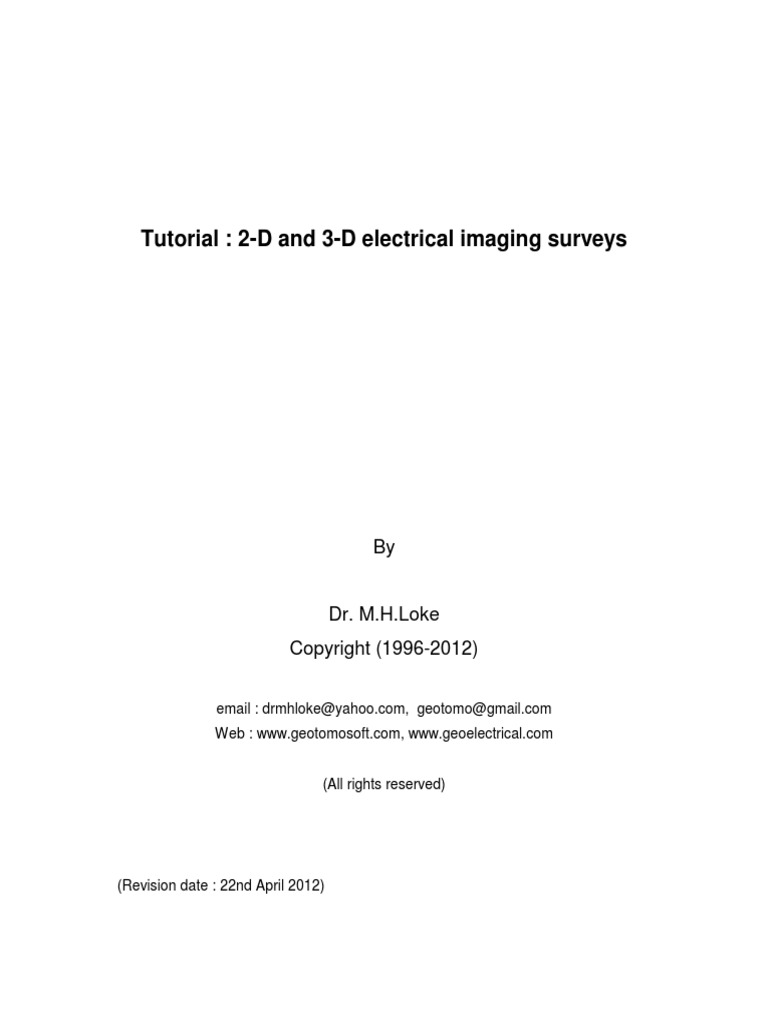 Tutorial : 2-D and 3-D electrical imaging surveys

By

Dr. M.H.Loke
Copyright (1996-2012)

email : drmhloke@yahoo.com, geotomo@gmail.com
Web : www.geotomosoft.com, www.geoelectrical.com

(All rights reserved)

(Revision date : 22nd April 2012)